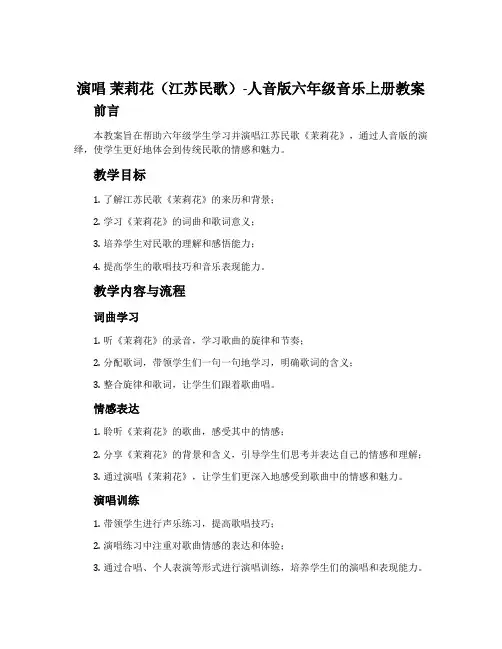 演唱 茉莉花（江苏民歌）-人音版六年级音乐上册教案

前言

本教案旨在帮助六年级学生学习并演唱江苏民歌《茉莉花》，通过人音版的演绎，使学生更好地体会到传统民歌的情感和魅力。

教学目标

1. 了解江苏民歌《茉莉花》的来历和背景；

2. 学习《茉莉花》的词曲和歌词意义；

3. 培养学生对民歌的理解和感悟能力；

4. 提高学生的歌唱技巧和音乐表现能力。

教学内容与流程

词曲学习

1. 听《茉莉花》的录音，学习歌曲的旋律和节奏；

2. 分配歌词，带领学生们一句一句地学习，明确歌词的含义；

3. 整合旋律和歌词，让学生们跟着歌曲唱。

情感表达

1. 聆听《茉莉花》的歌曲，感受其中的情感；

2. 分享《茉莉花》的背景和含义，引导学生们思考并表达自己的情感和理解；

3. 通过演唱《茉莉花》，让学生们更深入地感受到歌曲中的情感和魅力。

演唱训练

1. 带领学生进行声乐练习，提高歌唱技巧；

2. 演唱练习中注重对歌曲情感的表达和体验；

3. 通过合唱、个人表演等形式进行演唱训练，培养学生们的演唱和表现能力。